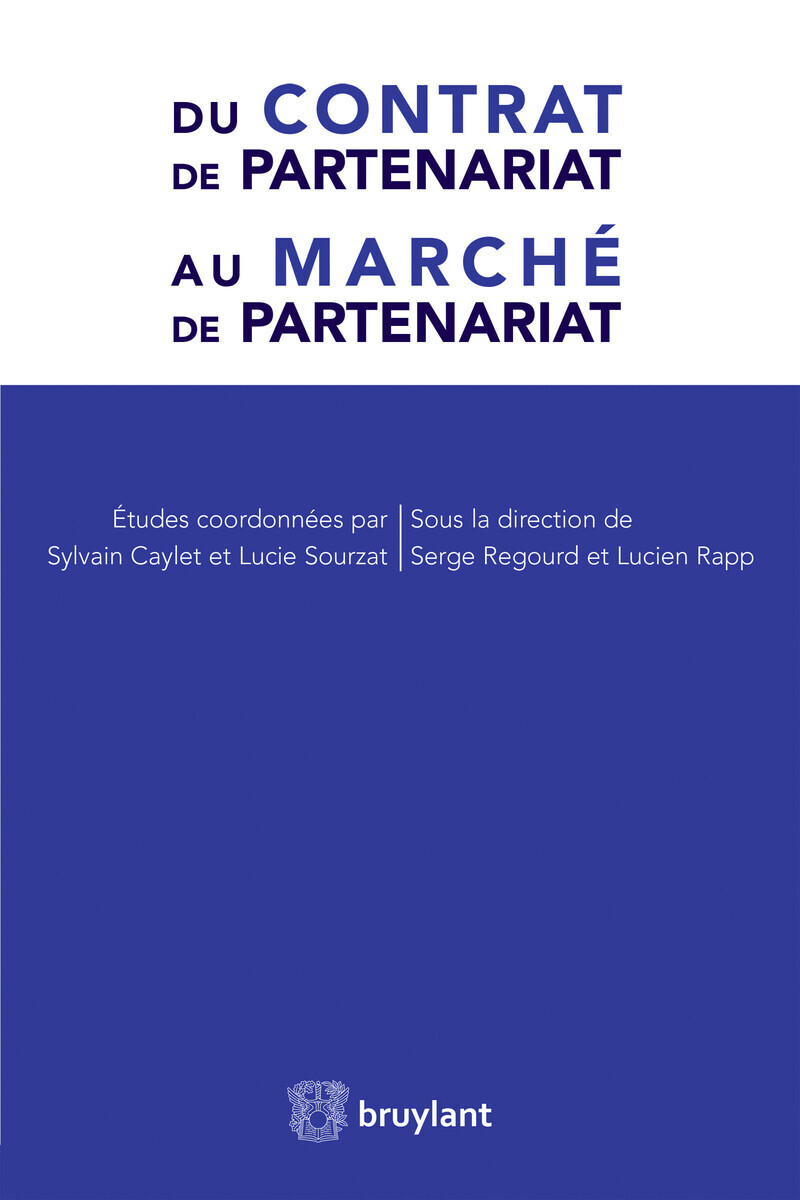 DU CONTRAT
DE PARTENARIAT
AU MARCHÉ
DE PARTENARIAT

Études coordonnées par
Sylvain Caylet et Lucie Sourzat

Sous la direction de
Serge Regourd et Lucien Rapp

bruylant